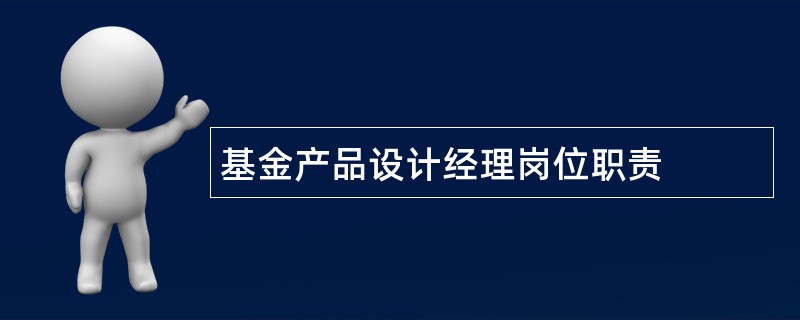 基金产品设计经理岗位职责